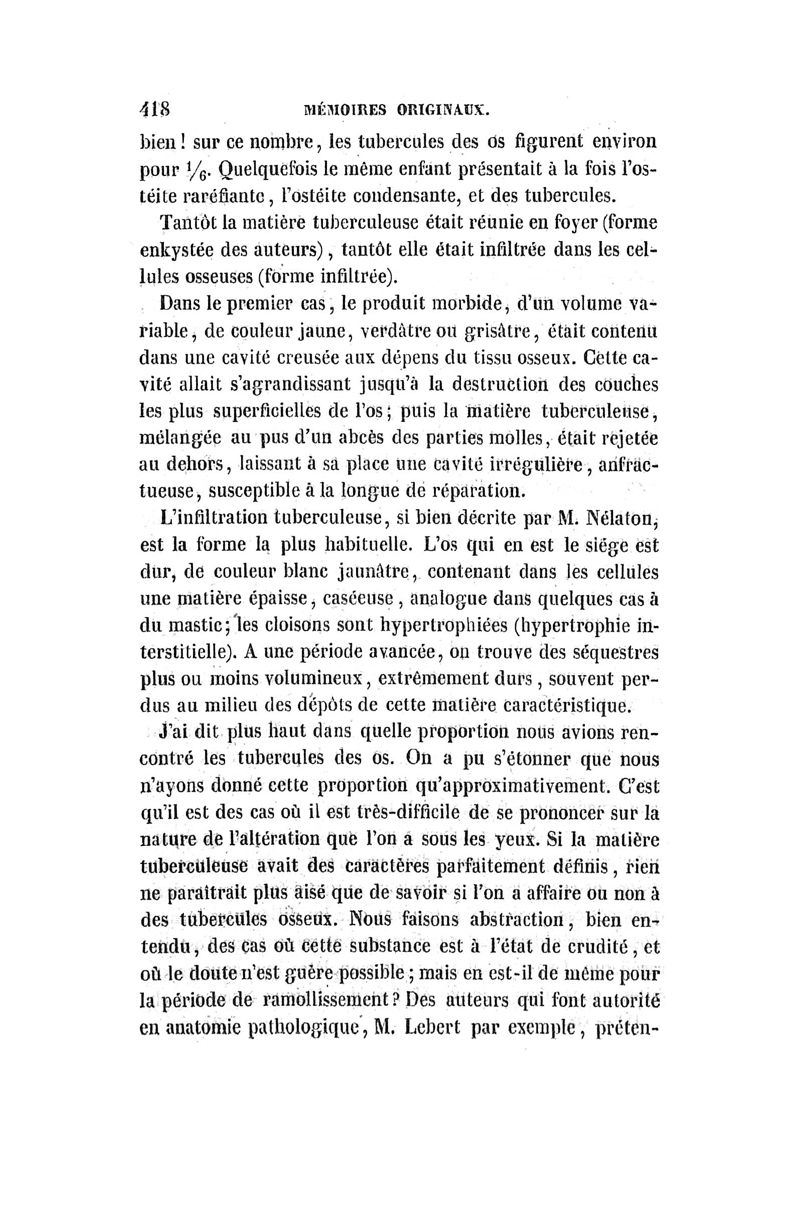 418 MÉMOIRES ORIGINAUX.

bien! sur ce nombre, les tubercules des os figurent environ pour $\frac{1}{6}$. Quelquefois le même enfant présentait à la fois l'ostéite raréfiante, l'ostéite condensante, et des tubercules.

Tantôt la matière tuberculeuse était réunie en foyer (forme enkystée des auteurs), tantôt elle était infiltrée dans les cellules osseuses (forme infiltrée).

Dans le premier cas, le produit morbide, d'un volume variable, de couleur jaune, verdâtre ou grisâtre, était contenu dans une cavité creusée aux dépens du tissu osseux. Cette cavité allait s'agrandissant jusqu'à la destruction des couches les plus superficielles de l'os; puis la matière tuberculeuse, mélangée au pus d'un abcès des parties molles, était rejetée au dehors, laissant à sa place une cavité irrégulière, anfractueuse, susceptible à la longue de réparation.

L'infiltration tuberculeuse, si bien décrite par M. Nélaton, est la forme la plus habituelle. L'os qui en est le siége est dur, de couleur blanc jaunâtre, contenant dans les cellules une matière épaisse, caséeuse, analogue dans quelques cas à du mastic; les cloisons sont hypertrophiées (hypertrophie interstitielle). A une période avancée, on trouve des séquestres plus ou moins volumineux, extrêmement durs, souvent perdus au milieu des dépôts de cette matière caractéristique.

J'ai dit plus haut dans quelle proportion nous avions rencontré les tubercules des os. On a pu s'étonner que nous n'ayons donné cette proportion qu'approximativement. C'est qu'il est des cas où il est très-difficile de se prononcer sur la nature de l'altération que l'on a sous les yeux. Si la matière tuberculeuse avait des caractères parfaitement définis, rien ne paraîtrait plus aisé que de savoir si l'on a affaire ou non à des tubercules osseux. Nous faisons abstraction, bien entendu, des cas où cette substance est à l'état de crudité, et où le doute n'est guère possible; mais en est-il de même pour la période de ramollissement? Des auteurs qui font autorité en anatomie pathologique, M. Lebert par exemple, préten-